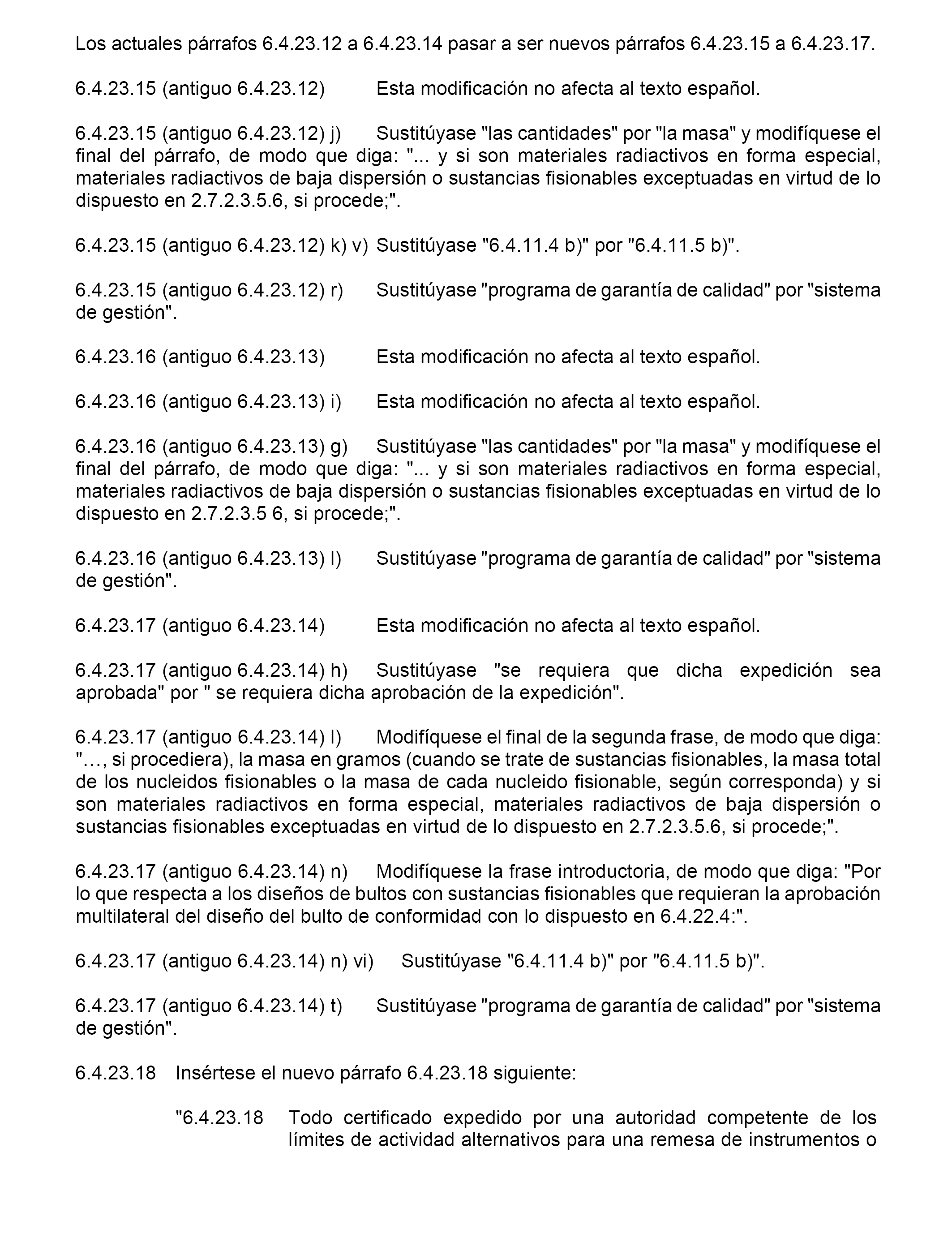 Los actuales párrafos 6.4.23.12 a 6.4.23.14 pasar a ser nuevos párrafos 6.4.23.15 a 6.4.23.17.

6.4.23.15 (antiguo 6.4.23.12) Esta modificación no afecta al texto español.

6.4.23.15 (antiguo 6.4.23.12) j) Sustitúyase "las cantidades" por "la masa" y modifíquese el final del párrafo, de modo que diga: "... y si son materiales radiactivos en forma especial, materiales radiactivos de baja dispersión o sustancias fisionables exceptuadas en virtud de lo dispuesto en 2.7.2.3.5.6, si procede;".

6.4.23.15 (antiguo 6.4.23.12) k) v) Sustitúyase "6.4.11.4 b)" por "6.4.11.5 b)".

6.4.23.15 (antiguo 6.4.23.12) r) Sustitúyase "programa de garantía de calidad" por "sistema de gestión".

6.4.23.16 (antiguo 6.4.23.13) Esta modificación no afecta al texto español.

6.4.23.16 (antiguo 6.4.23.13) i) Esta modificación no afecta al texto español.

6.4.23.16 (antiguo 6.4.23.13) g) Sustitúyase "las cantidades" por "la masa" y modifíquese el final del párrafo, de modo que diga: "... y si son materiales radiactivos en forma especial, materiales radiactivos de baja dispersión o sustancias fisionables exceptuadas en virtud de lo dispuesto en 2.7.2.3.5 6, si procede;".

6.4.23.16 (antiguo 6.4.23.13) l) Sustitúyase "programa de garantía de calidad" por "sistema de gestión".

6.4.23.17 (antiguo 6.4.23.14) Esta modificación no afecta al texto español.

6.4.23.17 (antiguo 6.4.23.14) h) Sustitúyase "se requiera que dicha expedición sea aprobada" por " se requiera dicha aprobación de la expedición".

6.4.23.17 (antiguo 6.4.23.14) l) Modifíquese el final de la segunda frase, de modo que diga: "…, si procediera), la masa en gramos (cuando se trate de sustancias fisionables, la masa total de los nucleidos fisionables o la masa de cada nucleido fisionable, según corresponda) y si son materiales radiactivos en forma especial, materiales radiactivos de baja dispersión o sustancias fisionables exceptuadas en virtud de lo dispuesto en 2.7.2.3.5.6, si procede;".

6.4.23.17 (antiguo 6.4.23.14) n) Modifíquese la frase introductoria, de modo que diga: "Por lo que respecta a los diseños de bultos con sustancias fisionables que requieran la aprobación multilateral del diseño del bulto de conformidad con lo dispuesto en 6.4.22.4:".

6.4.23.17 (antiguo 6.4.23.14) n) vi) Sustitúyase "6.4.11.4 b)" por "6.4.11.5 b)".

6.4.23.17 (antiguo 6.4.23.14) t) Sustitúyase "programa de garantía de calidad" por "sistema de gestión".

6.4.23.18 Insértese el nuevo párrafo 6.4.23.18 siguiente:

"6.4.23.18 Todo certificado expedido por una autoridad competente de los límites de actividad alternativos para una remesa de instrumentos o